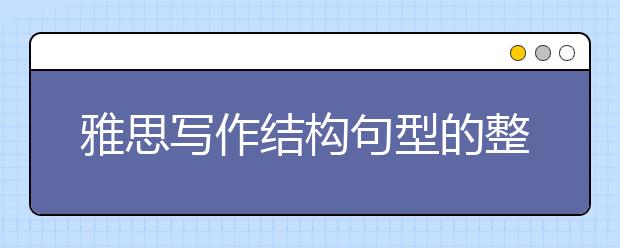 雅思写作结构句型的整